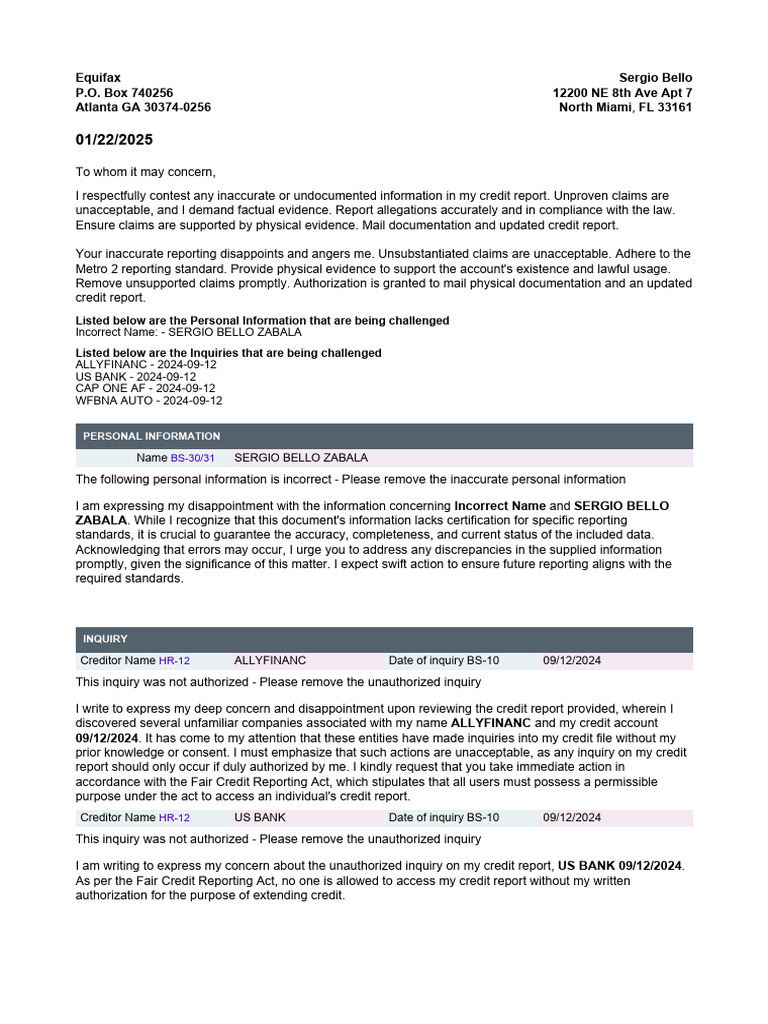 Equifax
P.O. Box 740256
Atlanta GA 30374-0256

Sergio Bello
12200 NE 8th Ave Apt 7
North Miami, FL 33161

01/22/2025

To whom it may concern,

I respectfully contest any inaccurate or undocumented information in my credit report. Unproven claims are unacceptable, and I demand factual evidence. Report allegations accurately and in compliance with the law. Ensure claims are supported by physical evidence. Mail documentation and updated credit report.

Your inaccurate reporting disappoints and angers me. Unsubstantiated claims are unacceptable. Adhere to the Metro 2 reporting standard. Provide physical evidence to support the account's existence and lawful usage. Remove unsupported claims promptly. Authorization is granted to mail physical documentation and an updated credit report.

Listed below are the Personal Information that are being challenged
Incorrect Name: - SERGIO BELLO ZABALA

Listed below are the Inquiries that are being challenged
ALLYFINANC - 2024-09-12
US BANK - 2024-09-12
CAP ONE AF - 2024-09-12
WFBNA AUTO - 2024-09-12

PERSONAL INFORMATION

Name BS-30/31 SERGIO BELLO ZABALA

The following personal information is incorrect - Please remove the inaccurate personal information

I am expressing my disappointment with the information concerning Incorrect Name and SERGIO BELLO ZABALA. While I recognize that this document's information lacks certification for specific reporting standards, it is crucial to guarantee the accuracy, completeness, and current status of the included data. Acknowledging that errors may occur, I urge you to address any discrepancies in the supplied information promptly, given the significance of this matter. I expect swift action to ensure future reporting aligns with the required standards.

INQUIRY

Creditor Name HR-12 ALLYFINANC Date of inquiry BS-10 09/12/2024

This inquiry was not authorized - Please remove the unauthorized inquiry

I write to express my deep concern and disappointment upon reviewing the credit report provided, wherein I discovered several unfamiliar companies associated with my name ALLYFINANC and my credit account 09/12/2024. It has come to my attention that these entities have made inquiries into my credit file without my prior knowledge or consent. I must emphasize that such actions are unacceptable, as any inquiry on my credit report should only occur if duly authorized by me. I kindly request that you take immediate action in accordance with the Fair Credit Reporting Act, which stipulates that all users must possess a permissible purpose under the act to access an individual's credit report.

Creditor Name HR-12 US BANK Date of inquiry BS-10 09/12/2024

This inquiry was not authorized - Please remove the unauthorized inquiry

I am writing to express my concern about the unauthorized inquiry on my credit report, US BANK 09/12/2024. As per the Fair Credit Reporting Act, no one is allowed to access my credit report without my written authorization for the purpose of extending credit.